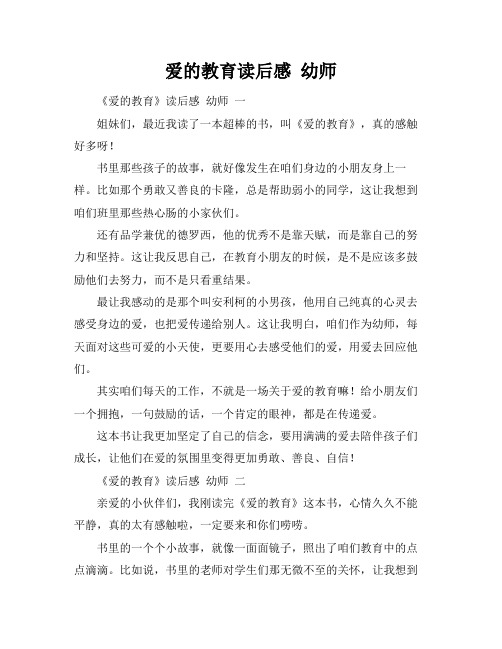 爱的教育读后感 幼师

《爱的教育》读后感 幼师 一

姐妹们，最近我读了一本超棒的书，叫《爱的教育》，真的感触好多呀！

书里那些孩子的故事，就好像发生在咱们身边的小朋友身上一样。比如那个勇敢又善良的卡隆，总是帮助弱小的同学，这让我想到咱们班里那些热心肠的小家伙们。

还有品学兼优的德罗西，他的优秀不是靠天赋，而是靠自己的努力和坚持。这让我反思自己，在教育小朋友的时候，是不是应该多鼓励他们去努力，而不是只看重结果。

最让我感动的是那个叫安利柯的小男孩，他用自己纯真的心灵去感受身边的爱，也把爱传递给别人。这让我明白，咱们作为幼师，每天面对这些可爱的小天使，更要用心去感受他们的爱，用爱去回应他们。

其实咱们每天的工作，不就是一场关于爱的教育嘛！给小朋友们一个拥抱，一句鼓励的话，一个肯定的眼神，都是在传递爱。

这本书让我更加坚定了自己的信念，要用满满的爱去陪伴孩子们成长，让他们在爱的氛围里变得更加勇敢、善良、自信！

《爱的教育》读后感 幼师 二

亲爱的小伙伴们，我刚读完《爱的教育》这本书，心情久久不能平静，真的太有感触啦，一定要来和你们唠唠。

书里的一个个小故事，就像一面面镜子，照出了咱们教育中的点点滴滴。比如说，书里的老师对学生们那无微不至的关怀，让我想到